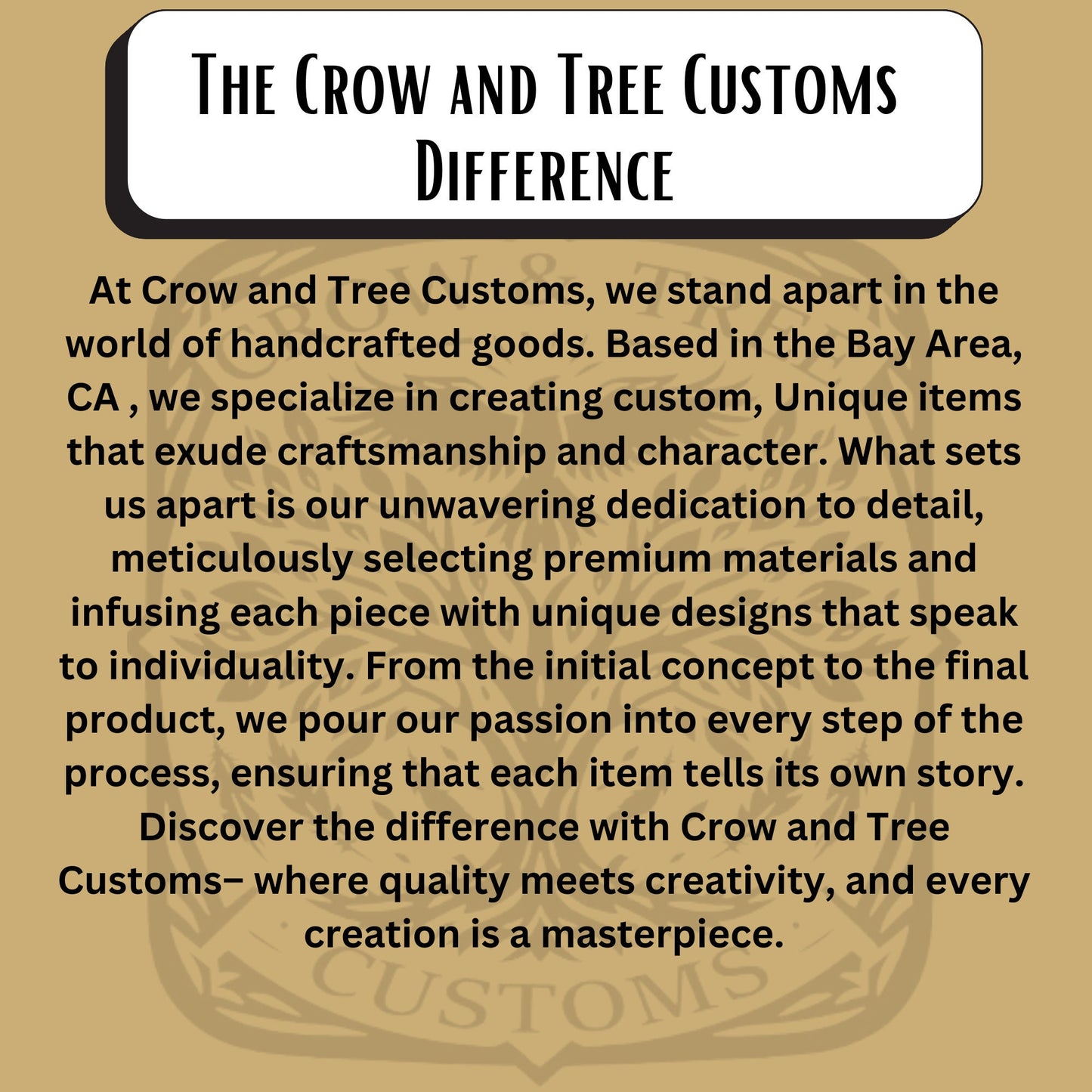 The Crow and Tree Customs Difference

At Crow and Tree Customs, we stand apart in the world of handcrafted goods. Based in the Bay Area, CA , we specialize in creating custom, Unique items that exude craftsmanship and character. What sets us apart is our unwavering dedication to detail, meticulously selecting premium materials and infusing each piece with unique designs that speak to individuality. From the initial concept to the final product, we pour our passion into every step of the process, ensuring that each item tells its own story. Discover the difference with Crow and Tree Customs– where quality meets creativity, and every creation is a masterpiece.

CROW & TREE CUSTOMS